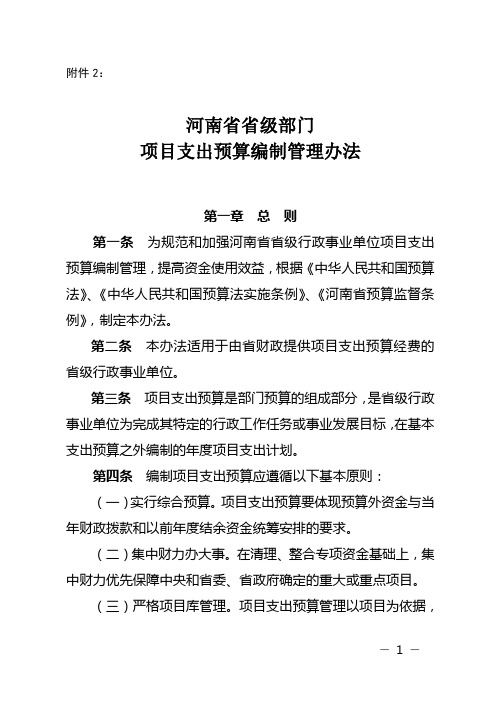 附件 2：

河南省省级部门
项目支出预算编制管理办法

第一章　总　则

第一条　为规范和加强河南省省级行政事业单位项目支出预算编制管理，提高资金使用效益，根据《中华人民共和国预算法》、《中华人民共和国预算法实施条例》、《河南省预算监督条例》，制定本办法。

第二条　本办法适用于由省财政提供项目支出预算经费的省级行政事业单位。

第三条　项目支出预算是部门预算的组成部分，是省级行政事业单位为完成其特定的行政工作任务或事业发展目标，在基本支出预算之外编制的年度项目支出计划。

第四条　编制项目支出预算应遵循以下基本原则：

（一）实行综合预算。项目支出预算要体现预算外资金与当年财政拨款和以前年度结余资金统筹安排的要求。

（二）集中财力办大事。在清理、整合专项资金基础上，集中财力优先保障中央和省委、省政府确定的重大或重点项目。

（三）严格项目库管理。项目支出预算管理以项目为依据，

— 1 —